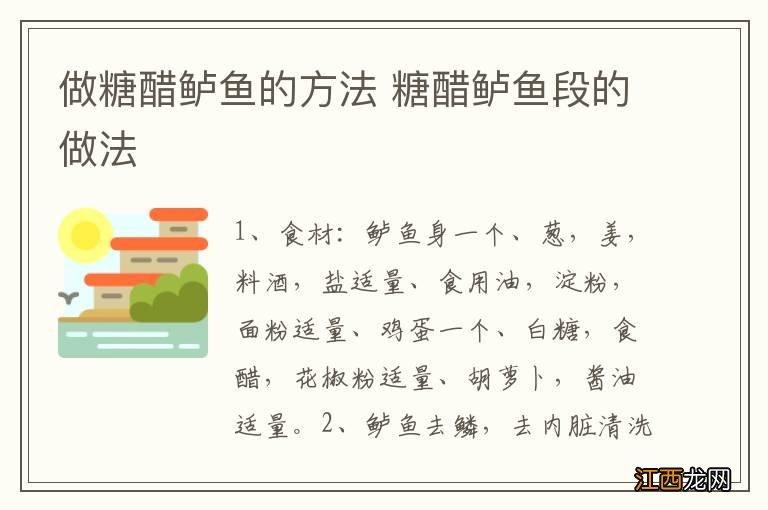 做糖醋鲈鱼的方法 糖醋鲈鱼段的做法

1、食材：鲈鱼身一个、葱，姜，料酒，盐适量、食用油，淀粉，面粉适量、鸡蛋一个、白糖，食醋，花椒粉适量、胡萝卜，酱油适量。2、鲈鱼去鳞，去内脏清洗

江西龙网